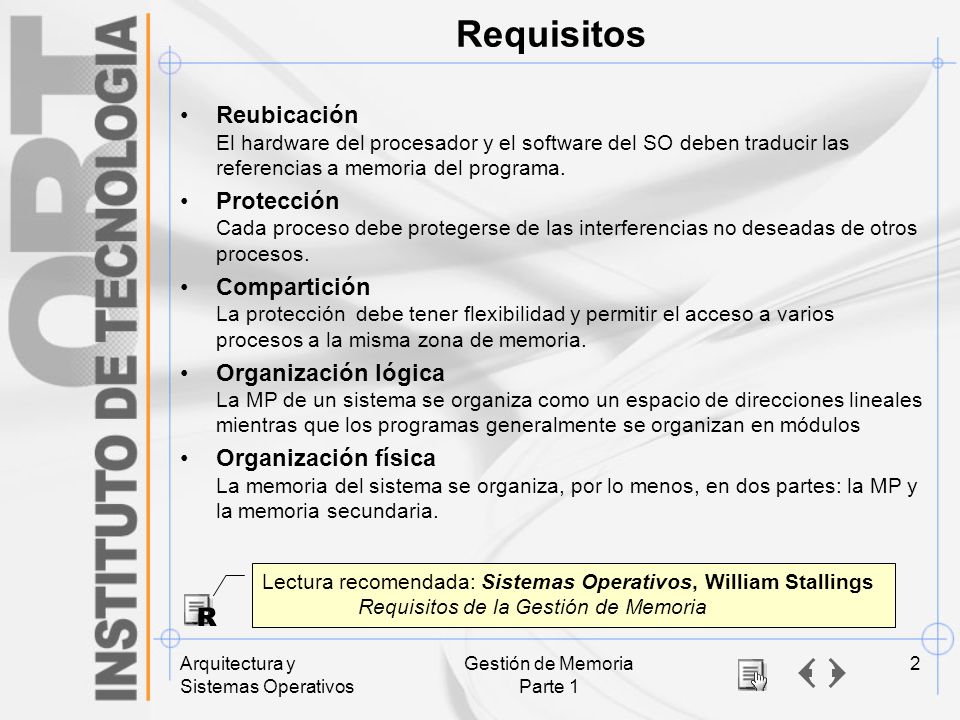 ORT INSTITUTO DE TECNOLOGIA

Requisitos

• Reubicación
El hardware del procesador y el software del SO deben traducir las referencias a memoria del programa.

• Protección
Cada proceso debe protegerse de las interferencias no deseadas de otros procesos.

• Compartición
La protección debe tener flexibilidad y permitir el acceso a varios procesos a la misma zona de memoria.

• Organización lógica
La MP de un sistema se organiza como un espacio de direcciones lineales mientras que los programas generalmente se organizan en módulos

• Organización física
La memoria del sistema se organiza, por lo menos, en dos partes: la MP y la memoria secundaria.

R

Lectura recomendada: Sistemas Operativos, William Stallings
Requisitos de la Gestión de Memoria

Arquitectura y Sistemas Operativos

Gestión de Memoria Parte 1

2